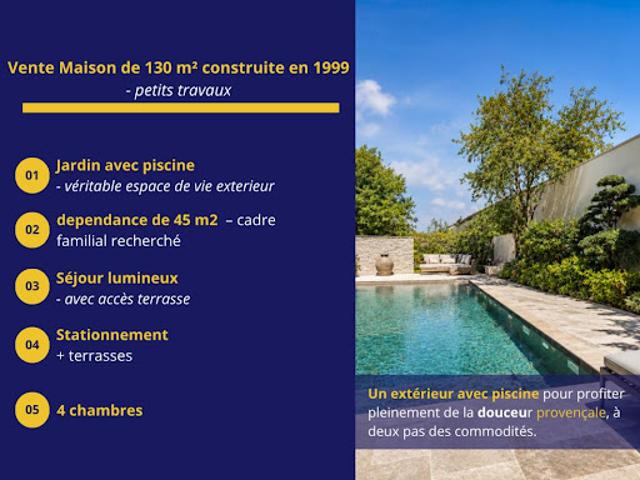 Vente Maison de 130 m² construite en 1999
- petits travaux

01 Jardin avec piscine
- véritable espace de vie exterieur

02 dependance de 45 m2 – cadre familial recherché

03 Séjour lumineux
- avec accès terrasse

04 Stationnement
+ terrasses

05 4 chambres

Un extérieur avec piscine pour profiter pleinement de la douceur provençale, à deux pas des commodités.